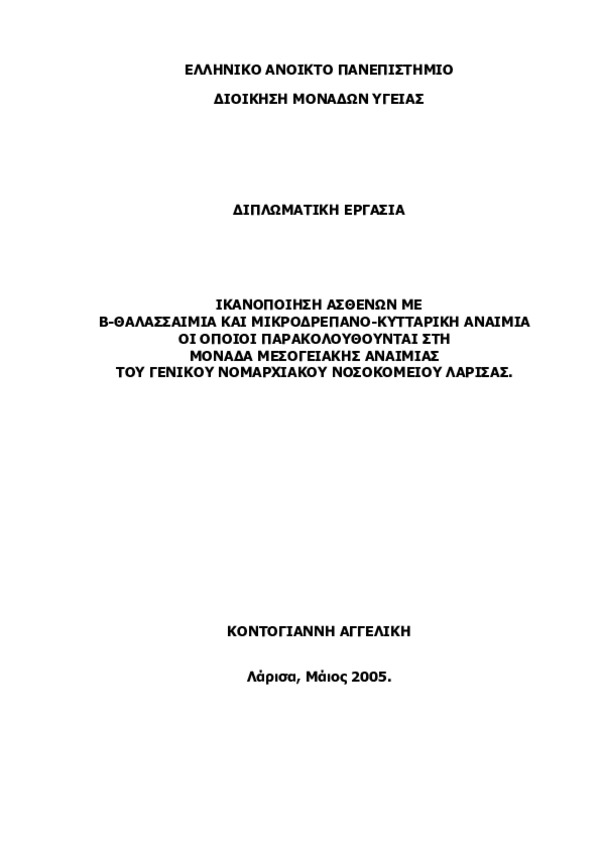 ΕΛΛΗΝΙΚΟ ΑΝΟΙΚΤΟ ΠΑΝΕΠΙΣΤΗΜΙΟ

ΔΙΟΙΚΗΣΗ ΜΟΝΑΔΩΝ ΥΓΕΙΑΣ

ΔΙΠΛΩΜΑΤΙΚΗ ΕΡΓΑΣΙΑ

ΙΚΑΝΟΠΟΙΗΣΗ ΑΣΘΕΝΩΝ ΜΕ
Β-ΘΑΛΑΣΣΑΙΜΙΑ ΚΑΙ ΜΙΚΡΟΔΡΕΠΑΝΟ-ΚΥΤΤΑΡΙΚΗ ΑΝΑΙΜΙΑ
ΟΙ ΟΠΟΙΟΙ ΠΑΡΑΚΟΛΟΥΘΟΥΝΤΑΙ ΣΤΗ
ΜΟΝΑΔΑ ΜΕΣΟΓΕΙΑΚΗΣ ΑΝΑΙΜΙΑΣ
ΤΟΥ ΓΕΝΙΚΟΥ ΝΟΜΑΡΧΙΑΚΟΥ ΝΟΣΟΚΟΜΕΙΟΥ ΛΑΡΙΣΑΣ.

ΚΟΝΤΟΓΙΑΝΝΗ ΑΓΓΕΛΙΚΗ

Λάρισα, Μάιος 2005.